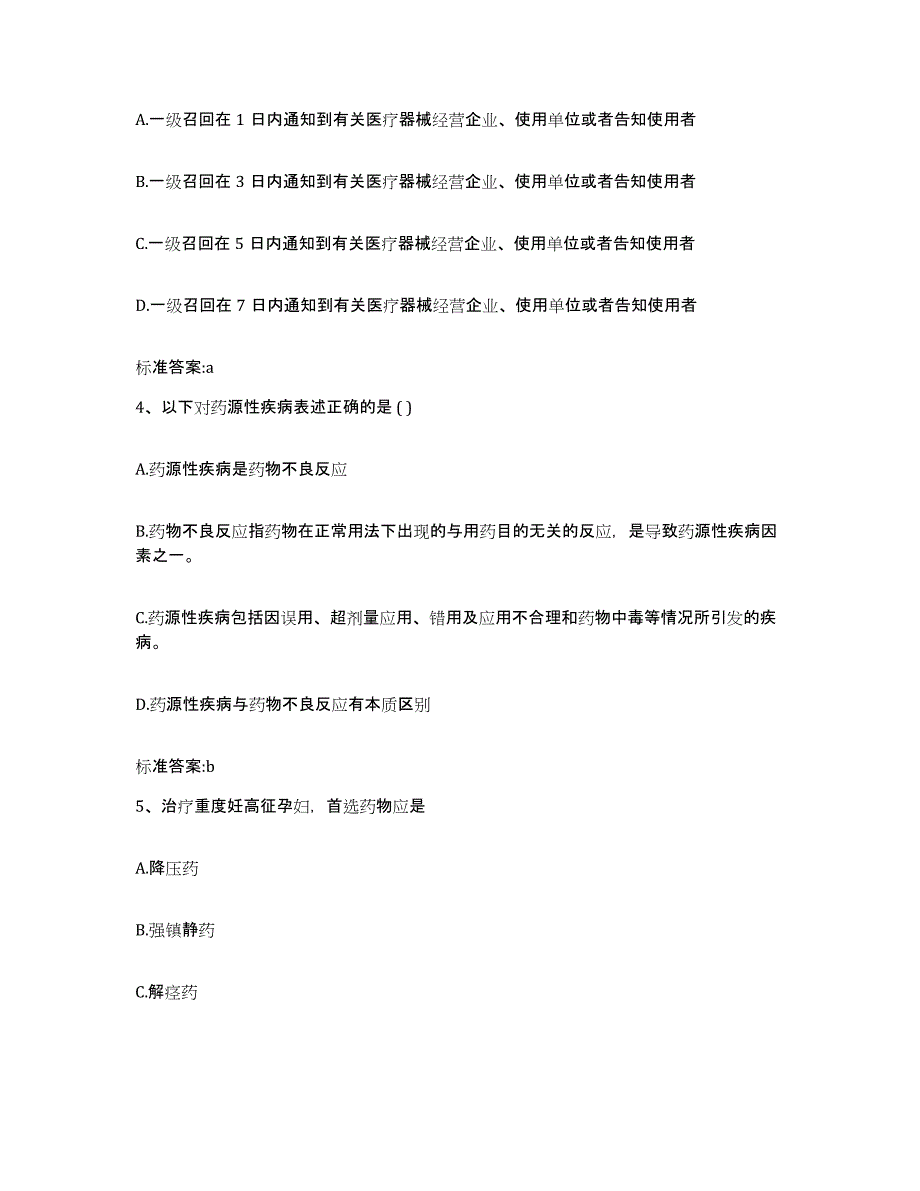 A.一级召回在 1 日内通知到有关医疗器械经营企业、使用单位或者告知使用者

B.一级召回在 3 日内通知到有关医疗器械经营企业、使用单位或者告知使用者

C.一级召回在 5 日内通知到有关医疗器械经营企业、使用单位或者告知使用者

D.一级召回在 7 日内通知到有关医疗器械经营企业、使用单位或者告知使用者

标准答案:a

4、以下对药源性疾病表述正确的是 ( )

A.药源性疾病是药物不良反应

B.药物不良反应指药物在正常用法下出现的与用药目的无关的反应，是导致药源性疾病因素之一。

C.药源性疾病包括因误用、超剂量应用、错用及应用不合理和药物中毒等情况所引发的疾病。

D.药源性疾病与药物不良反应有本质区别

标准答案:b

5、治疗重度妊高征孕妇，首选药物应是

A.降压药

B.强镇静药

C.解痉药